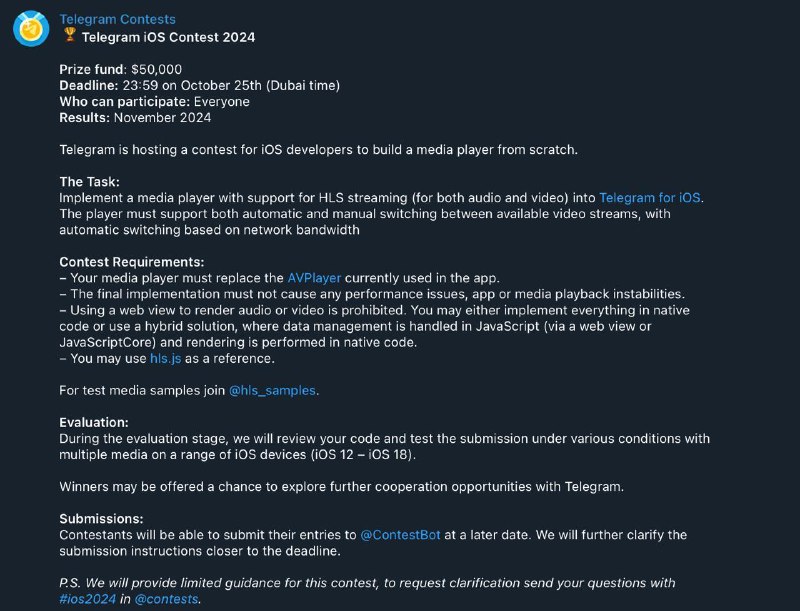 Telegram Contests
🏆 Telegram iOS Contest 2024

Prize fund: $50,000
Deadline: 23:59 on October 25th (Dubai time)
Who can participate: Everyone
Results: November 2024

Telegram is hosting a contest for iOS developers to build a media player from scratch.

The Task:
Implement a media player with support for HLS streaming (for both audio and video) into Telegram for iOS. The player must support both automatic and manual switching between available video streams, with automatic switching based on network bandwidth

Contest Requirements:
– Your media player must replace the AVPlayer currently used in the app.
– The final implementation must not cause any performance issues, app or media playback instabilities.
– Using a web view to render audio or video is prohibited. You may either implement everything in native code or use a hybrid solution, where data management is handled in JavaScript (via a web view or JavaScriptCore) and rendering is performed in native code.
– You may use hls.js as a reference.

For test media samples join @hls_samples.

Evaluation:
During the evaluation stage, we will review your code and test the submission under various conditions with multiple media on a range of iOS devices (iOS 12 – iOS 18).

Winners may be offered a chance to explore further cooperation opportunities with Telegram.

Submissions:
Contestants will be able to submit their entries to @ContestBot at a later date. We will further clarify the submission instructions closer to the deadline.

P.S. We will provide limited guidance for this contest, to request clarification send your questions with #ios2024 in @contests.